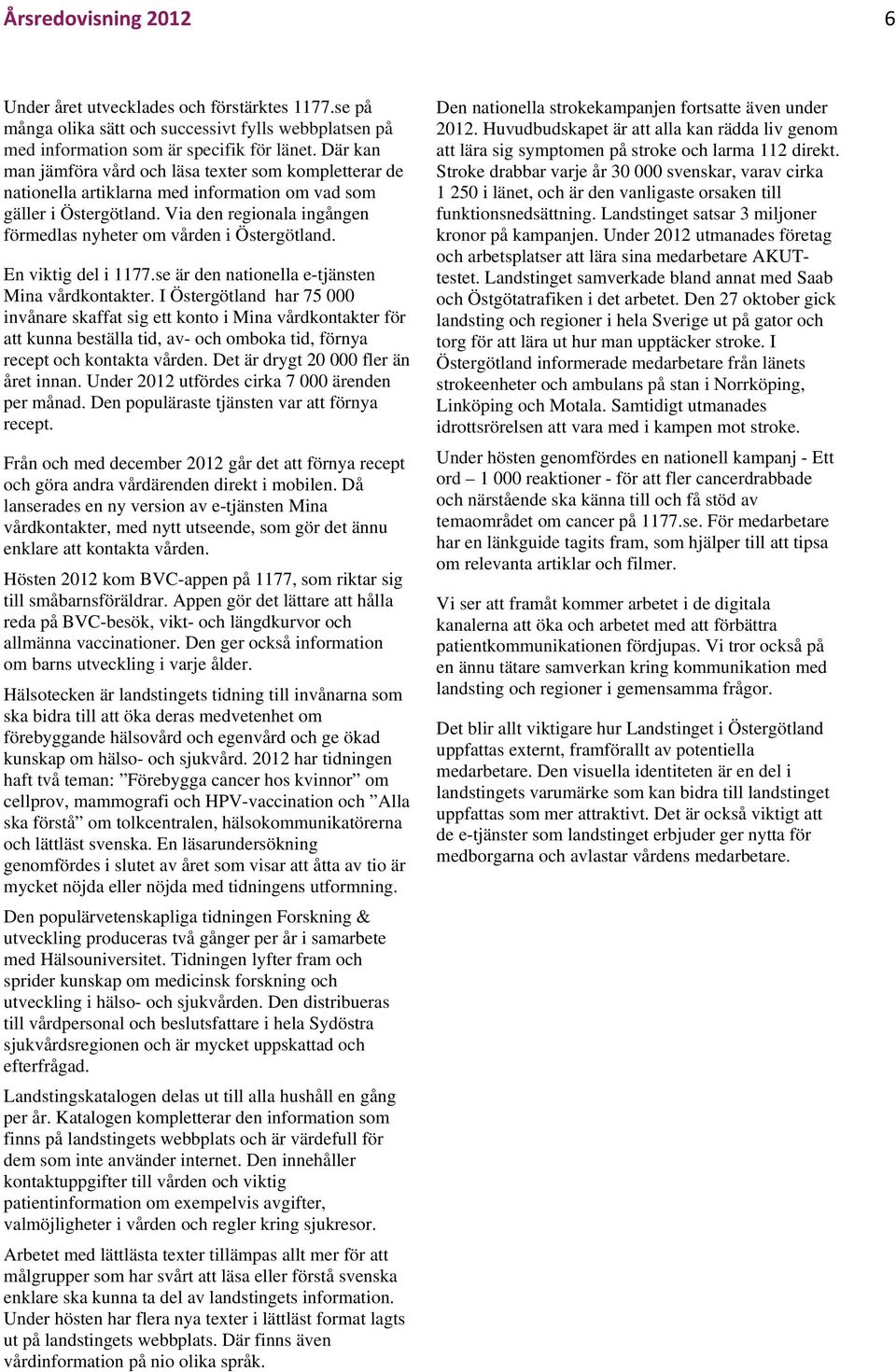 Årsredovisning 2012

6

Under året utvecklades och förstärktes 1177.se på många olika sätt och successivt fylls webbplatsen på med information som är specifik för länet. Där kan man jämföra vård och läsa texter som kompletterar de nationella artiklarna med information om vad som gäller i Östergötland. Via den regionala ingången förmedlas nyheter om vården i Östergötland.

En viktig del i 1177.se är den nationella e-tjänsten Mina vårdkontakter. I Östergötland har 75 000 invånare skaffat sig ett konto i Mina vårdkontakter för att kunna beställa tid, av- och omboka tid, förnya recept och kontakta vården. Det är drygt 20 000 fler än året innan. Under 2012 utfördes cirka 7 000 ärenden per månad. Den populäraste tjänsten var att förnya recept.

Från och med december 2012 går det att förnya recept och göra andra vårdärenden direkt i mobilen. Då lanserades en ny version av e-tjänsten Mina vårdkontakter, med nytt utseende, som gör det ännu enklare att kontakta vården.

Hösten 2012 kom BVC-appen på 1177, som riktar sig till småbarnsföräldrar. Appen gör det lättare att hålla reda på BVC-besök, vikt- och längdkurvor och allmänna vaccinationer. Den ger också information om barns utveckling i varje ålder.

Hälsotecken är landstingets tidning till invånarna som ska bidra till att öka deras medvetenhet om förebyggande hälsovård och egenvård och ge ökad kunskap om hälso- och sjukvård. 2012 har tidningen haft två teman: ”Förebygga cancer hos kvinnor” om cellprov, mammografi och HPV-vaccination och ”Alla ska förstå” om tolkcentralen, hälsokommunikatörerna och lättläst svenska. En läsarundersökning genomfördes i slutet av året som visar att åtta av tio är mycket nöjda eller nöjda med tidningens utformning.

Den populärvetenskapliga tidningen Forskning & utveckling produceras två gånger per år i samarbete med Hälsouniversitet. Tidningen lyfter fram och sprider kunskap om medicinsk forskning och utveckling i hälso- och sjukvården. Den distribueras till vårdpersonal och beslutsfattare i hela Sydöstra sjukvårdsregionen och är mycket uppskattad och efterfrågad.

Landstingskatalogen delas ut till alla hushåll en gång per år. Katalogen kompletterar den information som finns på landstingets webbplats och är värdefull för dem som inte använder internet. Den innehåller kontaktuppgifter till vården och viktig patientinformation om exempelvis avgifter, valmöjligheter i vården och regler kring sjukresor.

Arbetet med lättlästa texter tillämpas allt mer för att målgrupper som har svårt att läsa eller förstå svenska enklare ska kunna ta del av landstingets information. Under hösten har flera nya texter i lättläst format lagts ut på landstingets webbplats. Där finns även vårdinformation på nio olika språk.

Den nationella strokekampanjen fortsatte även under 2012. Huvudbudskapet är att alla kan rädda liv genom att lära sig symptomen på stroke och larma 112 direkt. Stroke drabbar varje år 30 000 svenskar, varav cirka 1 250 i länet, och är den vanligaste orsaken till funktionsnedsättning. Landstinget satsar 3 miljoner kronor på kampanjen. Under 2012 utmanades företag och arbetsplatser att lära sina medarbetare AKUT-testet. Landstinget samverkade bland annat med Saab och Östgötatrafiken i det arbetet. Den 27 oktober gick landsting och regioner i hela Sverige ut på gator och torg för att lära ut hur man upptäcker stroke. I Östergötland informerade medarbetare från länets strokeenheter och ambulans på stan i Norrköping, Linköping och Motala. Samtidigt utmanades idrottsrörelsen att vara med i kampen mot stroke.

Under hösten genomfördes en nationell kampanj - Ett ord – 1 000 reaktioner - för att fler cancerdrabbade och närstående ska känna till och få stöd av temaområdet om cancer på 1177.se. För medarbetare har en länkguide tagits fram, som hjälper till att tipsa om relevanta artiklar och filmer.

Vi ser att framåt kommer arbetet i de digitala kanalerna att öka och arbetet med att förbättra patientkommunikationen fördjupas. Vi tror också på en ännu tätare samverkan kring kommunikation med landsting och regioner i gemensamma frågor.

Det blir allt viktigare hur Landstinget i Östergötland uppfattas externt, framförallt av potentiella medarbetare. Den visuella identiteten är en del i landstingets varumärke som kan bidra till landstinget uppfattas som mer attraktivt. Det är också viktigt att de e-tjänster som landstinget erbjuder ger nytta för medborgarna och avlastar vårdens medarbetare.